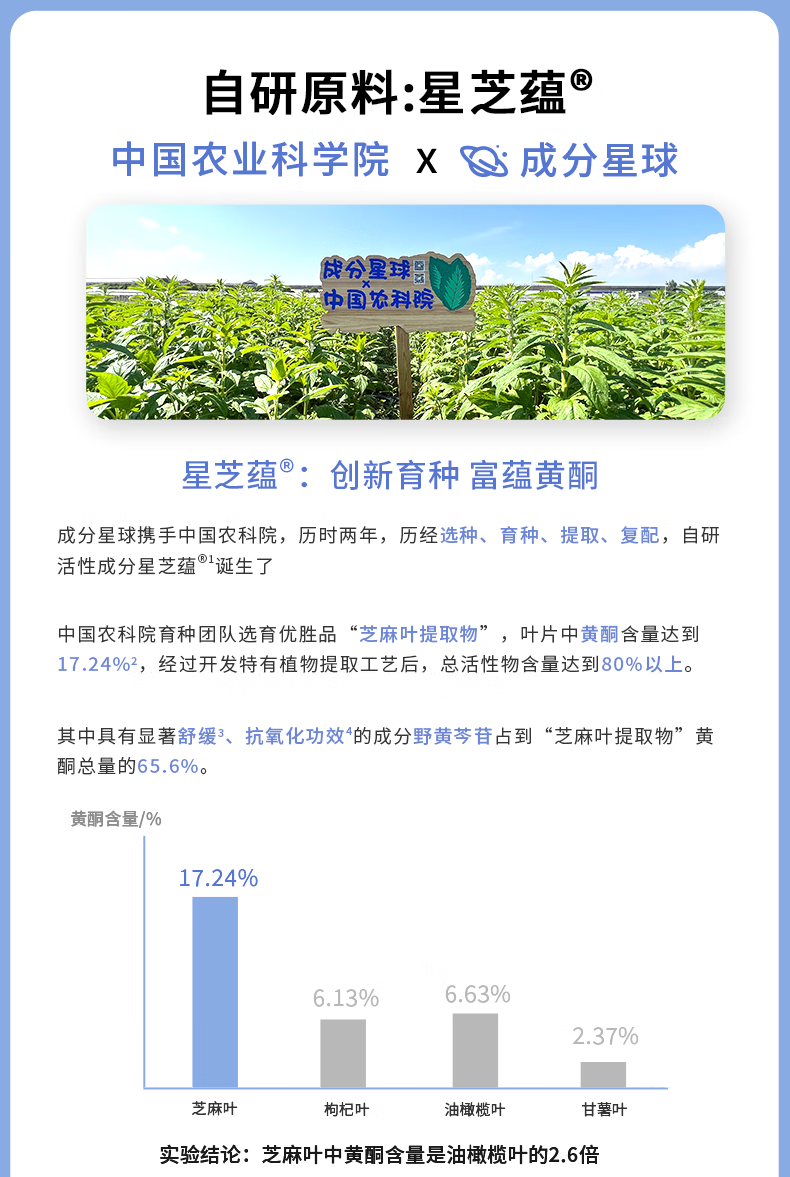 自研原料:星芝蕴®

中国农业科学院 x 成分星球

成分星球
×
中国农科院

星芝蕴®：创新育种 富蕴黄酮

成分星球携手中国农科院，历时两年，历经选种、育种、提取、复配，自研活性成分星芝蕴®$^{1}$诞生了

中国农科院育种团队选育优胜品“芝麻叶提取物”，叶片中黄酮含量达到17.24%$^{2}$，经过开发特有植物提取工艺后，总活性物含量达到80%以上。

其中具有显著舒缓$^{3}$、抗氧化功效$^{4}$的成分野黄芩苷占到“芝麻叶提取物”黄酮总量的65.6%。

黄酮含量/%

17.24%
6.13%
6.63%
2.37%

芝麻叶
枸杞叶
油橄榄叶
甘薯叶

实验结论：芝麻叶中黄酮含量是油橄榄叶的2.6倍